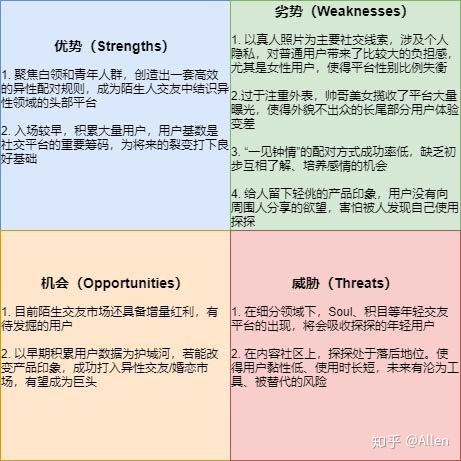 优势（Strengths）

1. 聚焦白领和青年人群，创造出一套高效的异性配对规则，成为陌生人交友中结识异性领域的头部平台

2. 入场较早，积累大量用户，用户基数是社交平台的重要筹码，为将来的裂变打下良好基础

劣势（Weaknesses）

1. 以真人照片为主要社交线索，涉及个人隐私，对普通用户带来了比较大的负担感，尤其是女性用户，使得平台性别比例失衡

2.过于注重外表，帅哥美女揽收了平台大量曝光，使得外貌不出众的长尾部分用户体验变差

3. “一见钟情”的配对方式成功率低，缺乏初步互相了解、培养感情的机会

4. 给人留下轻佻的产品印象，用户没有向周围人分享的欲望，害怕被人发现自己使用探探

机会（Opportunities）

1. 目前陌生交友市场还具备增量红利，有待发掘的用户

2. 以早期积累用户数据为护城河，若能改变产品印象，成功打入异性交友/婚恋市场，有望成为巨头

威胁（Threats）

1. 在细分领域下，Soul、积目等年轻交友平台的出现，将会吸收探探的年轻用户

2. 在内容社区上，探探处于落后地位。使得用户黏性低、使用时长短，未来有沦为工具、被替代的风险

知乎 @Allen